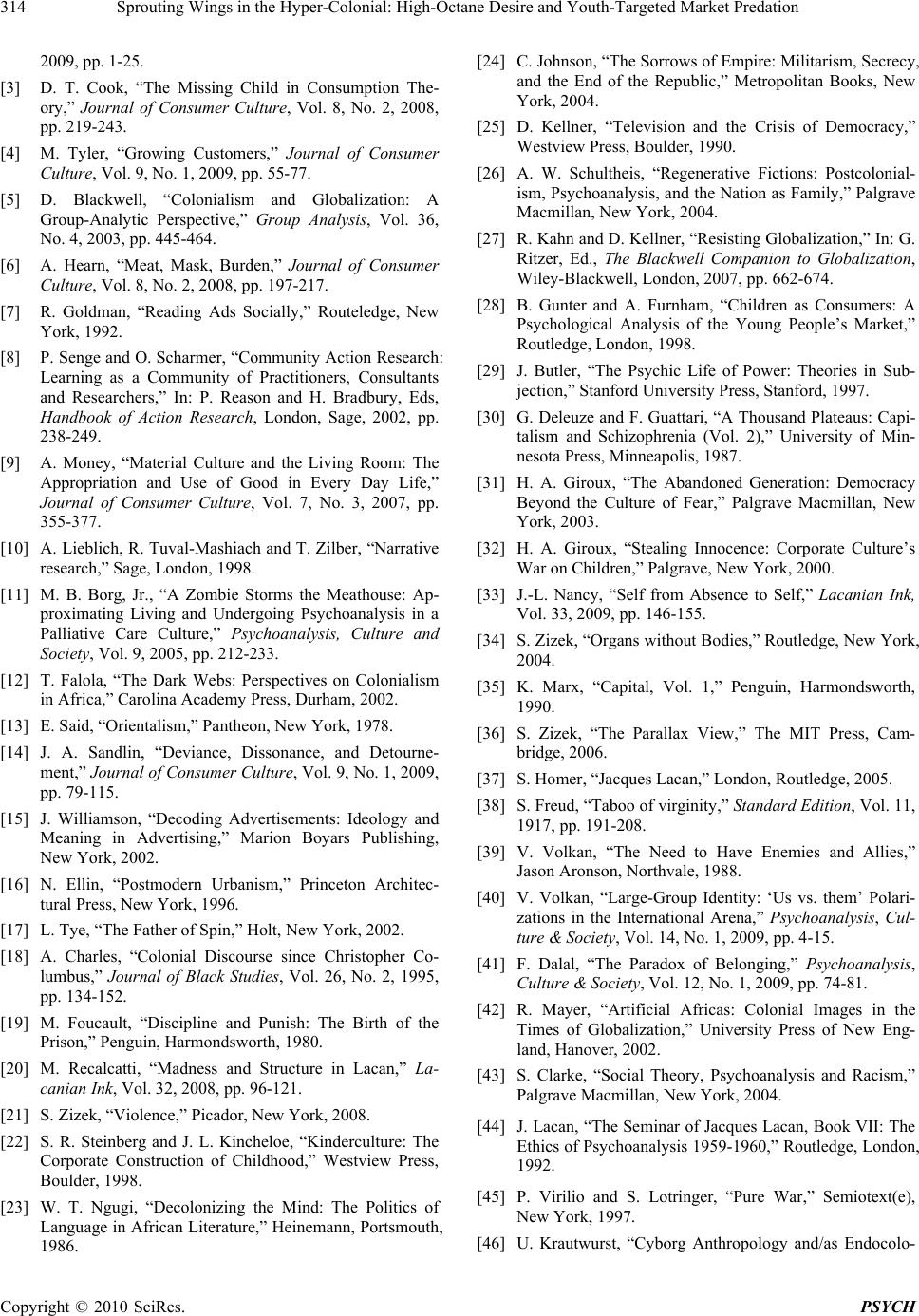 314 Sprouting Wings in the Hyper-Colonial: High-Octane Desire and Youth-Targeted Market Predation

2009, pp. 1-25.

[3] D. T. Cook, “The Missing Child in Consumption Theory,” Journal of Consumer Culture, Vol. 8, No. 2, 2008, pp. 219-243.

[4] M. Tyler, “Growing Customers,” Journal of Consumer Culture, Vol. 9, No. 1, 2009, pp. 55-77.

[5] D. Blackwell, “Colonialism and Globalization: A Group-Analytic Perspective,” Group Analysis, Vol. 36, No. 4, 2003, pp. 445-464.

[6] A. Hearn, “Meat, Mask, Burden,” Journal of Consumer Culture, Vol. 8, No. 2, 2008, pp. 197-217.

[7] R. Goldman, “Reading Ads Socially,” Routeledge, New York, 1992.

[8] P. Senge and O. Scharmer, “Community Action Research: Learning as a Community of Practitioners, Consultants and Researchers,” In: P. Reason and H. Bradbury, Eds, Handbook of Action Research, London, Sage, 2002, pp. 238-249.

[9] A. Money, “Material Culture and the Living Room: The Appropriation and Use of Good in Every Day Life,” Journal of Consumer Culture, Vol. 7, No. 3, 2007, pp. 355-377.

[10] A. Lieblich, R. Tuval-Mashiach and T. Zilber, “Narrative research,” Sage, London, 1998.

[11] M. B. Borg, Jr., “A Zombie Storms the Meathouse: Approximating Living and Undergoing Psychoanalysis in a Palliative Care Culture,” Psychoanalysis, Culture and Society, Vol. 9, 2005, pp. 212-233.

[12] T. Falola, “The Dark Webs: Perspectives on Colonialism in Africa,” Carolina Academy Press, Durham, 2002.

[13] E. Said, “Orientalism,” Pantheon, New York, 1978.

[14] J. A. Sandlin, “Deviance, Dissonance, and Detournement,” Journal of Consumer Culture, Vol. 9, No. 1, 2009, pp. 79-115.

[15] J. Williamson, “Decoding Advertisements: Ideology and Meaning in Advertising,” Marion Boyars Publishing, New York, 2002.

[16] N. Ellin, “Postmodern Urbanism,” Princeton Architectural Press, New York, 1996.

[17] L. Tye, “The Father of Spin,” Holt, New York, 2002.

[18] A. Charles, “Colonial Discourse since Christopher Columbus,” Journal of Black Studies, Vol. 26, No. 2, 1995, pp. 134-152.

[19] M. Foucault, “Discipline and Punish: The Birth of the Prison,” Penguin, Harmondsworth, 1980.

[20] M. Recalcatti, “Madness and Structure in Lacan,” Lacanian Ink, Vol. 32, 2008, pp. 96-121.

[21] S. Zizek, “Violence,” Picador, New York, 2008.

[22] S. R. Steinberg and J. L. Kincheloe, “Kinderculture: The Corporate Construction of Childhood,” Westview Press, Boulder, 1998.

[23] W. T. Ngugi, “Decolonizing the Mind: The Politics of Language in African Literature,” Heinemann, Portsmouth, 1986.

[24] C. Johnson, “The Sorrows of Empire: Militarism, Secrecy, and the End of the Republic,” Metropolitan Books, New York, 2004.

[25] D. Kellner, “Television and the Crisis of Democracy,” Westview Press, Boulder, 1990.

[26] A. W. Schultheis, “Regenerative Fictions: Postcolonialism, Psychoanalysis, and the Nation as Family,” Palgrave Macmillan, New York, 2004.

[27] R. Kahn and D. Kellner, “Resisting Globalization,” In: G. Ritzer, Ed., The Blackwell Companion to Globalization, Wiley-Blackwell, London, 2007, pp. 662-674.

[28] B. Gunter and A. Furnham, “Children as Consumers: A Psychological Analysis of the Young People’s Market,” Routledge, London, 1998.

[29] J. Butler, “The Psychic Life of Power: Theories in Subjection,” Stanford University Press, Stanford, 1997.

[30] G. Deleuze and F. Guattari, “A Thousand Plateaus: Capitalism and Schizophrenia (Vol. 2),” University of Minnesota Press, Minneapolis, 1987.

[31] H. A. Giroux, “The Abandoned Generation: Democracy Beyond the Culture of Fear,” Palgrave Macmillan, New York, 2003.

[32] H. A. Giroux, “Stealing Innocence: Corporate Culture’s War on Children,” Palgrave, New York, 2000.

[33] J.-L. Nancy, “Self from Absence to Self,” Lacanian Ink, Vol. 33, 2009, pp. 146-155.

[34] S. Zizek, “Organs without Bodies,” Routledge, New York, 2004.

[35] K. Marx, “Capital, Vol. 1,” Penguin, Harmondsworth, 1990.

[36] S. Zizek, “The Parallax View,” The MIT Press, Cambridge, 2006.

[37] S. Homer, “Jacques Lacan,” London, Routledge, 2005.

[38] S. Freud, “Taboo of virginity,” Standard Edition, Vol. 11, 1917, pp. 191-208.

[39] V. Volkan, “The Need to Have Enemies and Allies,” Jason Aronson, Northvale, 1988.

[40] V. Volkan, “Large-Group Identity: ‘Us vs. them’ Polarizations in the International Arena,” Psychoanalysis, Culture & Society, Vol. 14, No. 1, 2009, pp. 4-15.

[41] F. Dalal, “The Paradox of Belonging,” Psychoanalysis, Culture & Society, Vol. 12, No. 1, 2009, pp. 74-81.

[42] R. Mayer, “Artificial Africas: Colonial Images in the Times of Globalization,” University Press of New England, Hanover, 2002.

[43] S. Clarke, “Social Theory, Psychoanalysis and Racism,” Palgrave Macmillan, New York, 2004.

[44] J. Lacan, “The Seminar of Jacques Lacan, Book VII: The Ethics of Psychoanalysis 1959-1960,” Routledge, London, 1992.

[45] P. Virilio and S. Lotringer, “Pure War,” Semiotext(e), New York, 1997.

[46] U. Krautwurst, “Cyborg Anthropology and/as Endocolo-

Copyright © 2010 SciRes. PSYCH